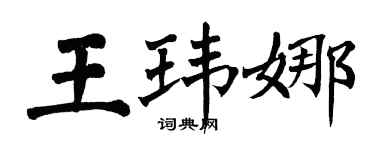 王玮娜
词典网